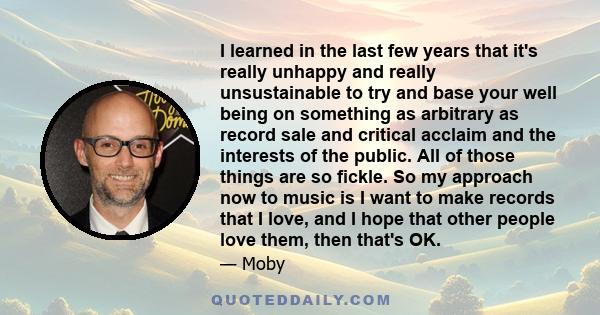 I learned in the last few years that it's really unhappy and really unsustainable to try and base your well being on something as arbitrary as record sale and critical acclaim and the interests of the public. All of those things are so fickle. So my approach now to music is I want to make records that I love, and I hope that other people love them, then that's OK.

— Moby

QUOTEDDAILY.COM